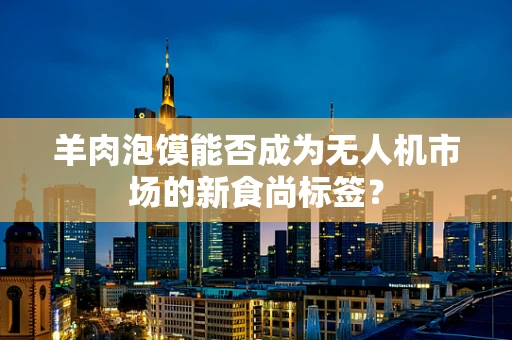 羊肉泡馍能否成为无人机市场的新食尚标签？